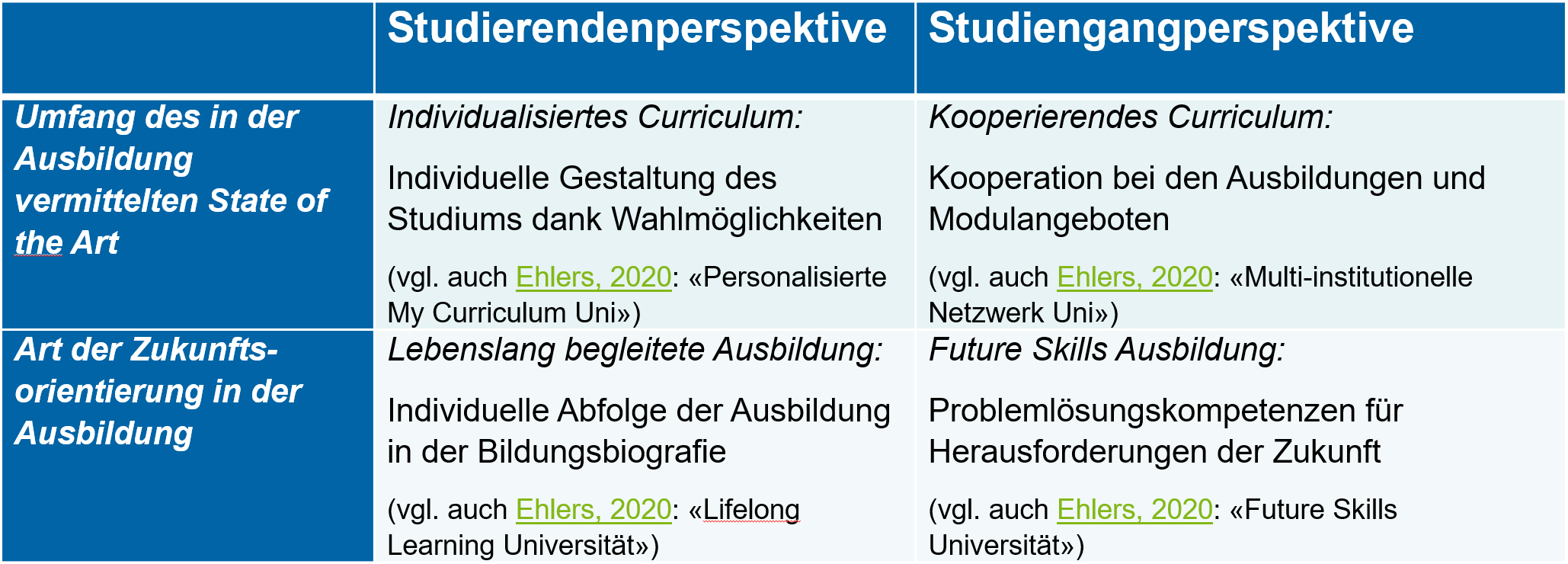 | | Studierendenperspektive | Studiengangperspektive |
|---|---|---|
| Umfang des in der Ausbildung vermittelten State of the Art | Individualisiertes Curriculum: Individuelle Gestaltung des Studiums dank Wahlmöglichkeiten (vgl. auch Ehlers, 2020: «Personalisierte My Curriculum Uni») | Kooperierendes Curriculum: Kooperation bei den Ausbildungen und Modulangeboten (vgl. auch Ehlers, 2020: «Multi-institutionelle Netzwerk Uni») |
| Art der Zukunftsorientierung in der Ausbildung | Lebenslang begleitete Ausbildung: Individuelle Abfolge der Ausbildung in der Bildungsbiografie (vgl. auch Ehlers, 2020: «Lifelong Learning Universität») | Future Skills Ausbildung: Problemlösungskompetenzen für Herausforderungen der Zukunft (vgl. auch Ehlers, 2020: «Future Skills Universität») |